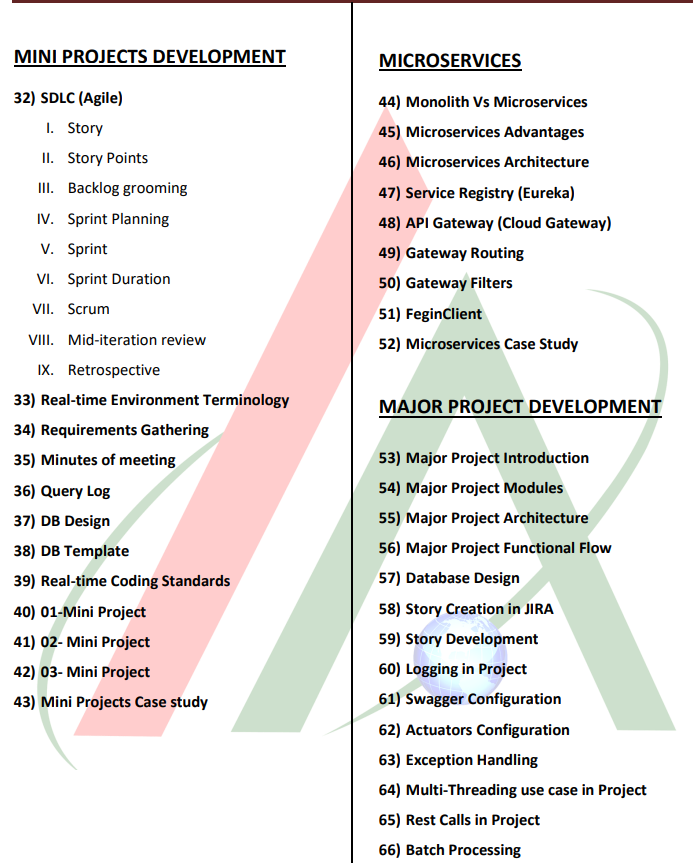 MINI PROJECTS DEVELOPMENT

32) SDLC (Agile)

I. Story
II. Story Points
III. Backlog grooming
IV. Sprint Planning
V. Sprint
VI. Sprint Duration
VII. Scrum
VIII. Mid-iteration review
IX. Retrospective

33) Real-time Environment Terminology
34) Requirements Gathering
35) Minutes of meeting
36) Query Log
37) DB Design
38) DB Template
39) Real-time Coding Standards
40) 01-Mini Project
41) 02- Mini Project
42) 03- Mini Project
43) Mini Projects Case study

MICROSERVICES

44) Monolith Vs Microservices
45) Microservices Advantages
46) Microservices Architecture
47) Service Registry (Eureka)
48) API Gateway (Cloud Gateway)
49) Gateway Routing
50) Gateway Filters
51) FeginClient
52) Microservices Case Study

MAJOR PROJECT DEVELOPMENT

53) Major Project Introduction
54) Major Project Modules
55) Major Project Architecture
56) Major Project Functional Flow
57) Database Design
58) Story Creation in JIRA
59) Story Development
60) Logging in Project
61) Swagger Configuration
62) Actuators Configuration
63) Exception Handling
64) Multi-Threading use case in Project
65) Rest Calls in Project
66) Batch Processing